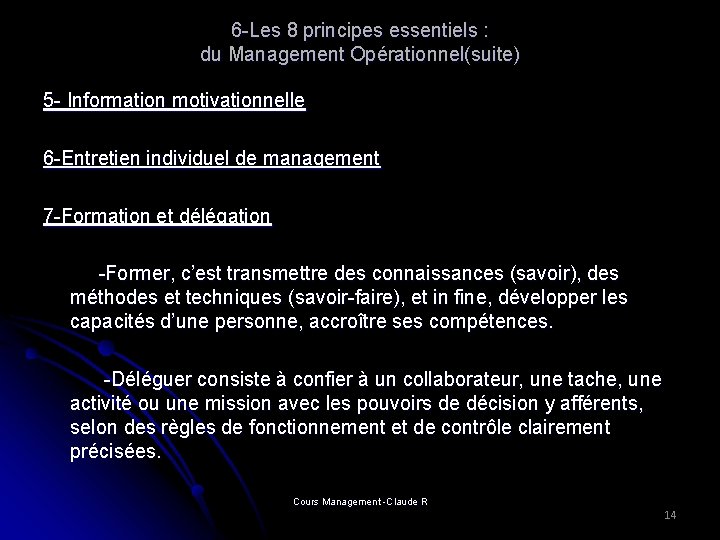 6-Les 8 principes essentiels :
du Management Opérationnel(suite)

5- Information motivationnelle

6-Entretien individuel de management

7-Formation et délégation

-Former, c'est transmettre des connaissances (savoir), des méthodes et techniques (savoir-faire), et in fine, développer les capacités d'une personne, accroître ses compétences.

-Déléguer consiste à confier à un collaborateur, une tache, une activité ou une mission avec les pouvoirs de décision y afférents, selon des règles de fonctionnement et de contrôle clairement précisées.

Cours Management-Claude R

14